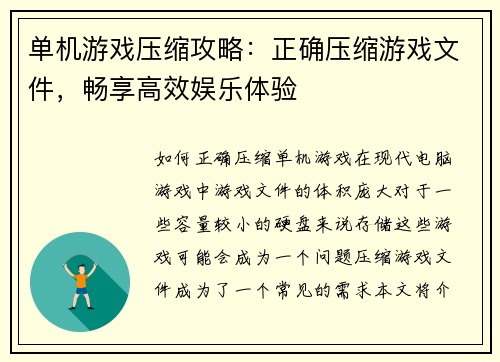 单机游戏压缩攻略：正确压缩游戏文件，畅享高效娱乐体验

如何正确压缩单机游戏在现代电脑游戏中游戏文件的体积庞大对于一些容量较小的硬盘来说存储这些游戏可能会成为一个问题压缩游戏文件成为了一个常见的需求本文将介